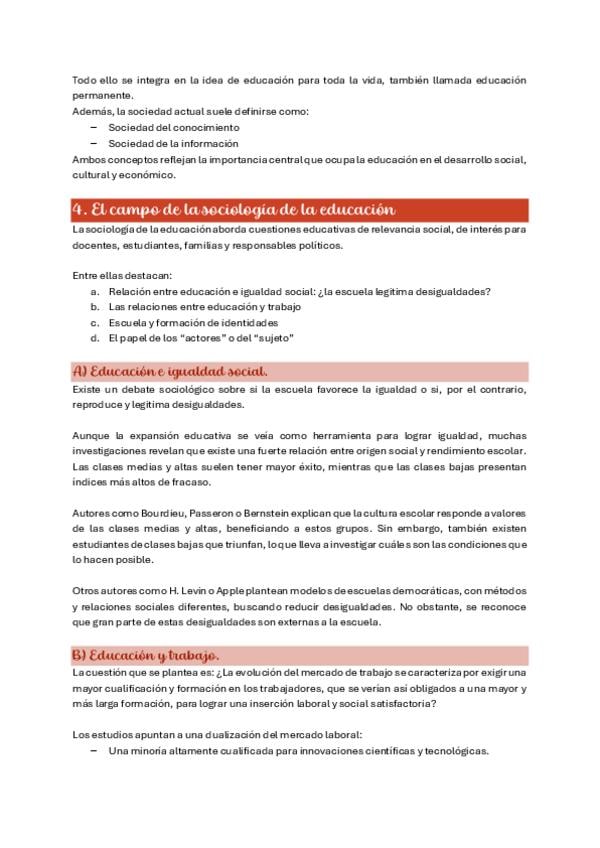 Todo ello se integra en la idea de educación para toda la vida, también llamada educación permanente.
Además, la sociedad actual suele definirse como:
– Sociedad del conocimiento
– Sociedad de la información
Ambos conceptos reflejan la importancia central que ocupa la educación en el desarrollo social, cultural y económico.

4. El campo de la sociología de la educación

La sociología de la educación aborda cuestiones educativas de relevancia social, de interés para docentes, estudiantes, familias y responsables políticos.

Entre ellas destacan:
a. Relación entre educación e igualdad social: ¿la escuela legitima desigualdades?
b. Las relaciones entre educación y trabajo
c. Escuela y formación de identidades
d. El papel de los "actores" o del "sujeto"

A) Educación e igualdad social.

Existe un debate sociológico sobre si la escuela favorece la igualdad o si, por el contrario, reproduce y legitima desigualdades.

Aunque la expansión educativa se veía como herramienta para lograr igualdad, muchas investigaciones revelan que existe una fuerte relación entre origen social y rendimiento escolar. Las clases medias y altas suelen tener mayor éxito, mientras que las clases bajas presentan índices más altos de fracaso.

Autores como Bourdieu, Passeron o Bernstein explican que la cultura escolar responde a valores de las clases medias y altas, beneficiando a estos grupos. Sin embargo, también existen estudiantes de clases bajas que triunfan, lo que lleva a investigar cuáles son las condiciones que lo hacen posible.

Otros autores como H. Levin o Apple plantean modelos de escuelas democráticas, con métodos y relaciones sociales diferentes, buscando reducir desigualdades. No obstante, se reconoce que gran parte de estas desigualdades son externas a la escuela.

B) Educación y trabajo.

La cuestión que se plantea es: ¿La evolución del mercado de trabajo se caracteriza por exigir una mayor cualificación y formación en los trabajadores, que se verían así obligados a una mayor y más larga formación, para lograr una inserción laboral y social satisfactoria?

Los estudios apuntan a una dualización del mercado laboral:
– Una minoría altamente cualificada para innovaciones científicas y tecnológicas.